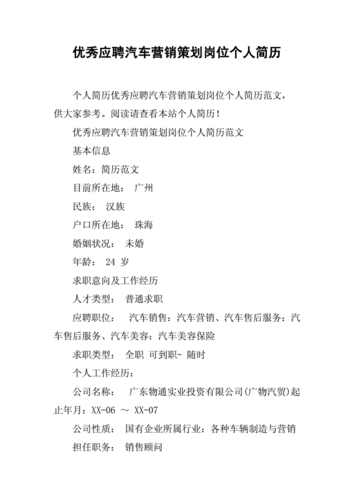 优秀应聘汽车营销策划岗位个人简历

个人简历优秀应聘汽车营销策划岗位个人简历范文，供大家参考。阅读请查看本站个人简历！

优秀应聘汽车营销策划岗位个人简历范文

基本信息

姓名：简历范文

目前所在地： 广州

民族： 汉族

户口所在地： 珠海

婚姻状况： 未婚

年龄： 24 岁

求职意向及工作经历

人才类型： 普通求职

应聘职位： 汽车销售：汽车营销、汽车售后服务：汽车售后服务、汽车美容：汽车美容保险

求职类型： 全职 可到职- 随时

个人工作经历：

公司名称： 广东物通实业投资有限公司(广物汽贸)起止年月：XX-06 ～ XX-07

公司性质： 国有企业所属行业：各种车辆制造与营销

担任职务： 销售顾问